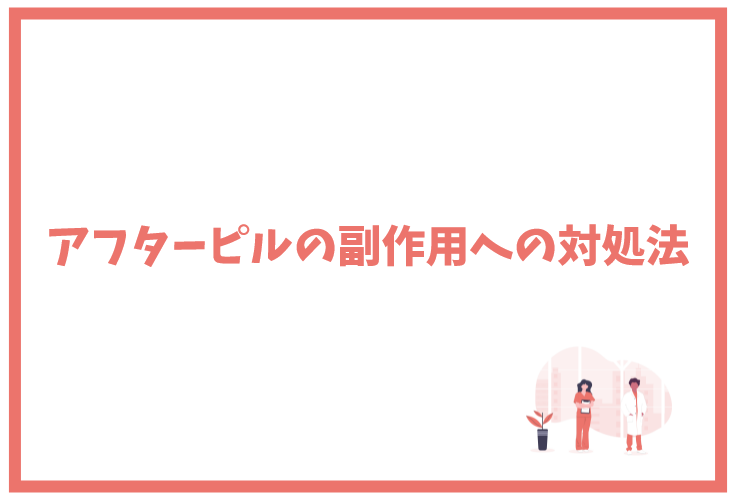 アフターピルの副作用への対処法